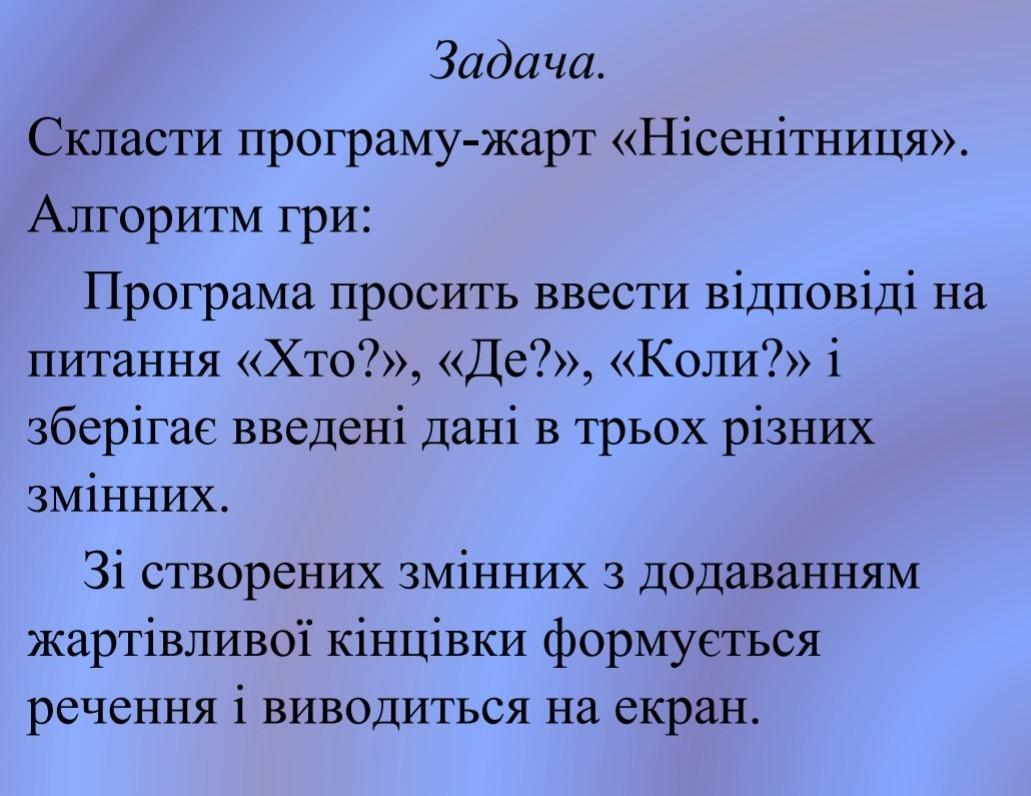 Задача.

Скласти програму-жарт «Нісенітниця».

Алгоритм гри:

Програма просить ввести відповіді на питання «Хто?», «Де?», «Коли?» і зберігає введені дані в трьох різних змінних.

Зі створених змінних з додаванням жартівливої кінцівки формується речення і виводиться на екран.